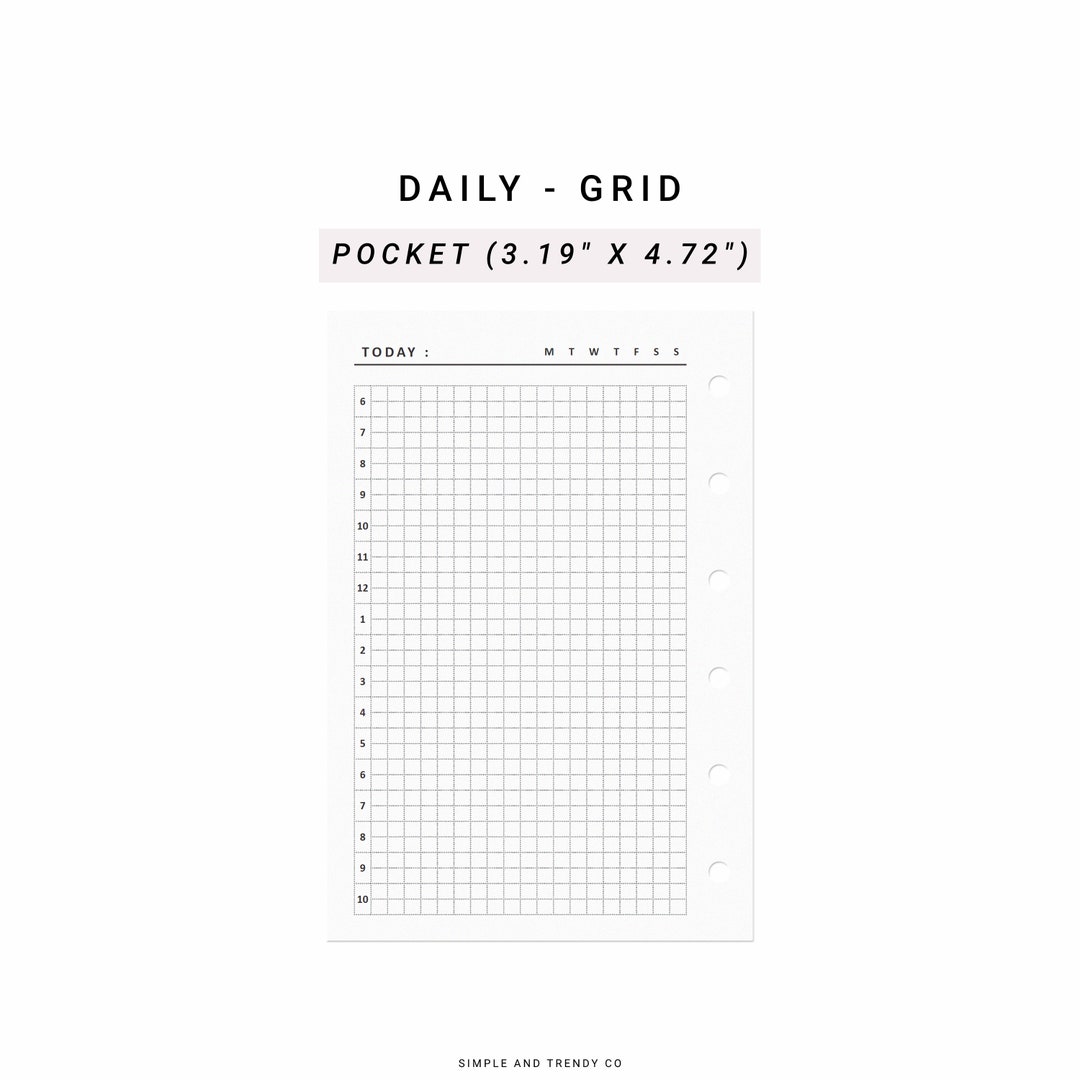 DAILY - GRID

POCKET (3.19" X 4.72")

TODAY :

M T W T F S S

6
7
8
9
10
11
12
1
2
3
4
5
6
7
8
9
10

SIMPLE AND TRENDY CO